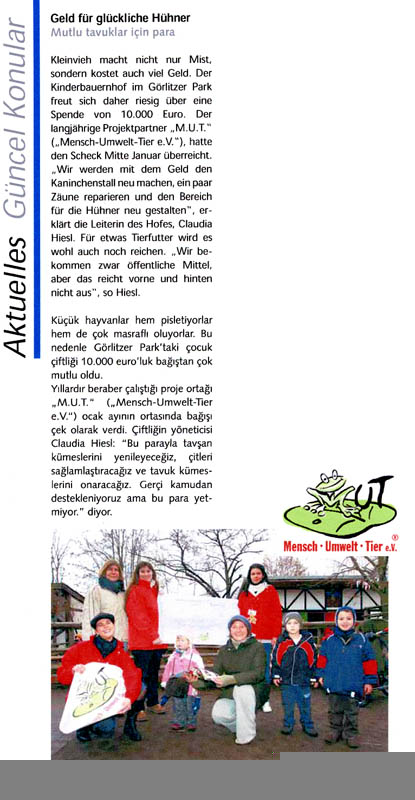 Aktuelles Güncel Konular

Geld für glückliche Hühner
Mutlu tavuklar için para

Kleinvieh macht nicht nur Mist, sondern kostet auch viel Geld. Der Kinderbauernhof im Görlitzer Park freut sich daher riesig über eine Spende von 10.000 Euro. Der langjährige Projektpartner „M.U.T." („Mensch-Umwelt-Tier e.V."), hatte den Scheck Mitte Januar überreicht. „Wir werden mit dem Geld den Kaninchenstall neu machen, ein paar Zäune reparieren und den Bereich für die Hühner neu gestalten", erklärt die Leiterin des Hofes, Claudia Hiesl. Für etwas Tierfutter wird es wohl auch noch reichen. „Wir bekommen zwar öffentliche Mittel, aber das reicht vorne und hinten nicht aus", so Hiesl.

Küçük hayvanlar hem pisletiyorlar hem de çok masraflı oluyorlar. Bu nedenle Görlitzer Park'taki çocuk çiftliği 10.000 euro'luk bağıştan çok mutlu oldu.
Yıllardır beraber çalıştığı proje ortağı „M.U.T." („Mensch-Umwelt-Tier e.V.") ocak ayının ortasında bağışı çek olarak verdi. Çiftliğin yöneticisi Claudia Hiesl: "Bu parayla tavşan kümeslerini yenileyeceğiz, çitleri sağlamlaştıracağız ve tavuk kümeslerini onaracağız. Gerçi kamudan destekleniyoruz ama bu para yetmiyor." diyor.

MUT
Mensch · Umwelt · Tier e.V. ®